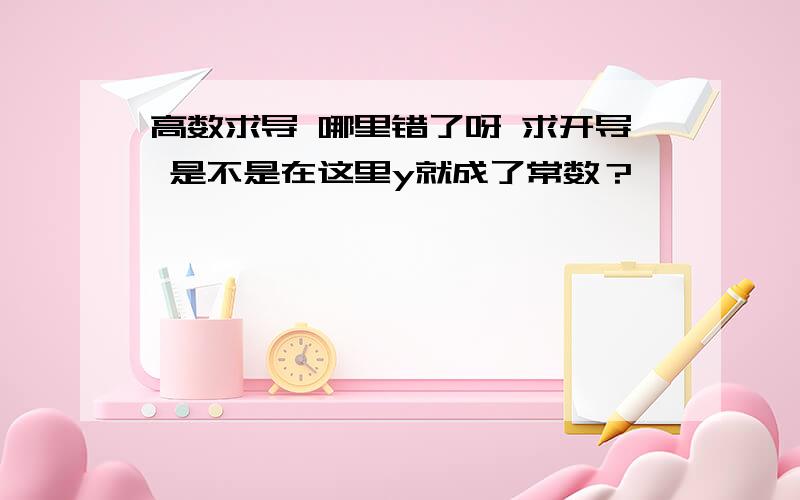 高数求导 哪里错了呀 求开导 是不是在这里y就成了常数？